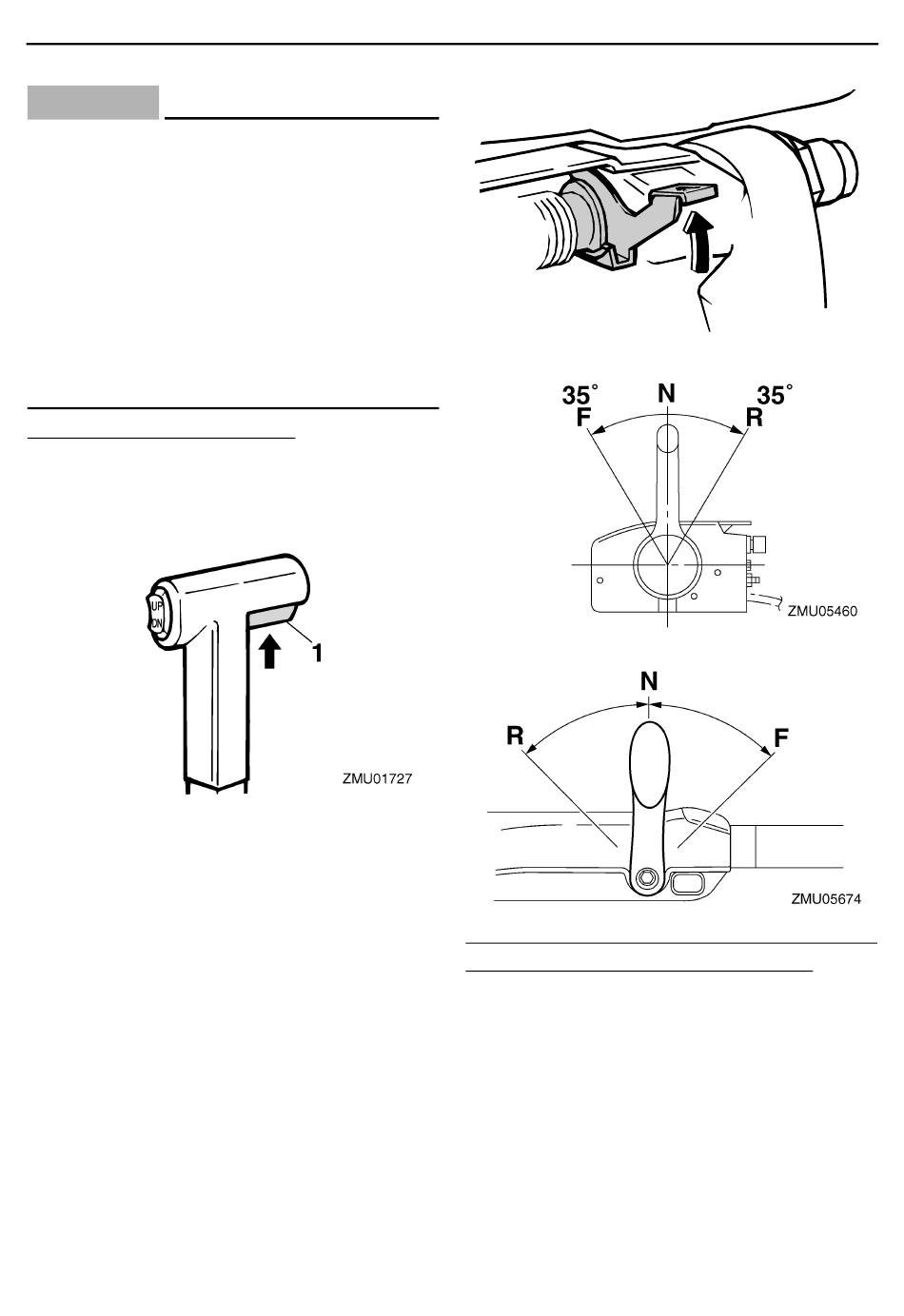 UP
DN
1

ZMU01727

35°
N
35°
F
R

ZMU05460

N
R
F

ZMU05674